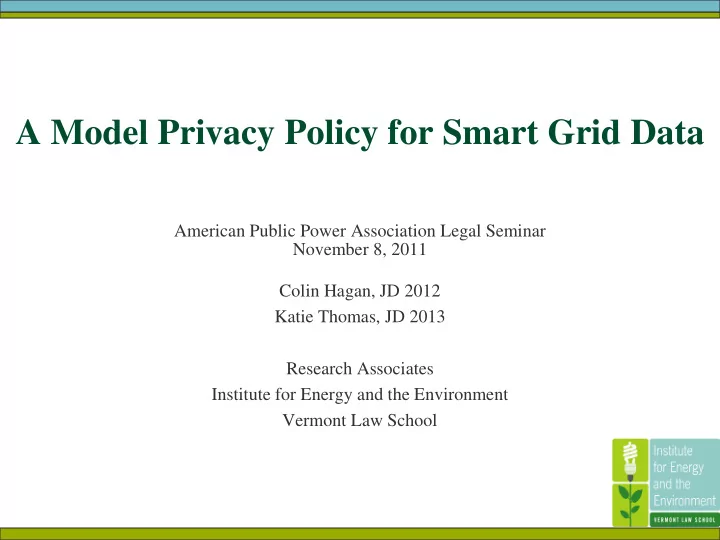 A Model Privacy Policy for Smart Grid Data

American Public Power Association Legal Seminar
November 8, 2011

Colin Hagan, JD 2012
Katie Thomas, JD 2013

Research Associates
Institute for Energy and the Environment
Vermont Law School

Institute for Energy and the Environment
VERMONT LAW SCHOOL